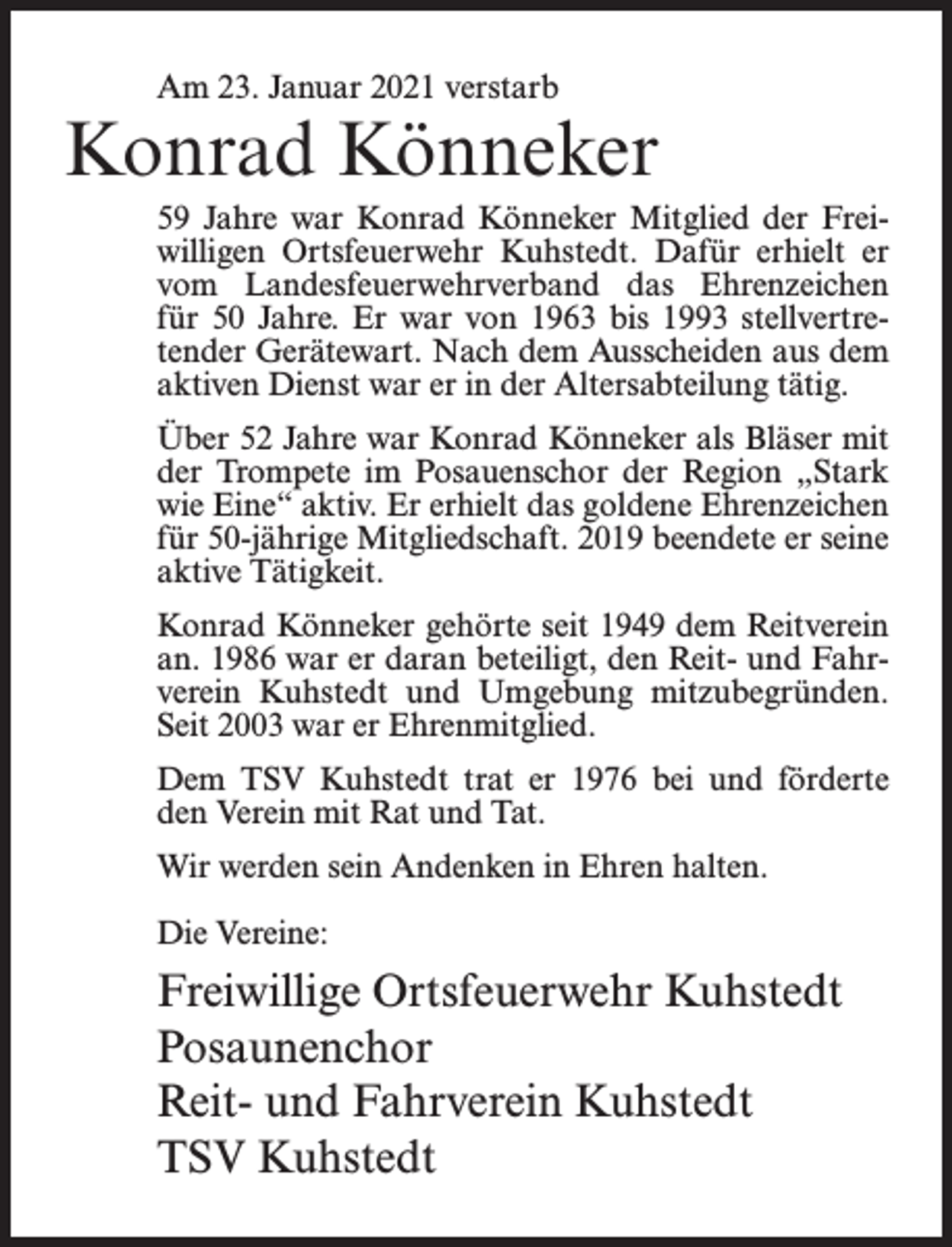 Am 23. Januar 2021 verstarb

Konrad Könneker

59 Jahre war Konrad Könneker Mitglied der Freiwilligen Ortsfeuerwehr Kuhstedt. Dafür erhielt er vom Landesfeuerwehrverband das Ehrenzeichen für 50 Jahre. Er war von 1963 bis 1993 stellvertretender Gerätewart. Nach dem Ausscheiden aus dem aktiven Dienst war er in der Altersabteilung tätig.

Über 52 Jahre war Konrad Könneker als Bläser mit der Trompete im Posauenschor der Region „Stark wie Eine“ aktiv. Er erhielt das goldene Ehrenzeichen für 50-jährige Mitgliedschaft. 2019 beendete er seine aktive Tätigkeit.

Konrad Könneker gehörte seit 1949 dem Reitverein an. 1986 war er daran beteiligt, den Reit- und Fahrverein Kuhstedt und Umgebung mitzubegründen. Seit 2003 war er Ehrenmitglied.

Dem TSV Kuhstedt trat er 1976 bei und förderte den Verein mit Rat und Tat.

Wir werden sein Andenken in Ehren halten.

Die Vereine:

Freiwillige Ortsfeuerwehr Kuhstedt
Posaunenchor
Reit- und Fahrverein Kuhstedt
TSV Kuhstedt